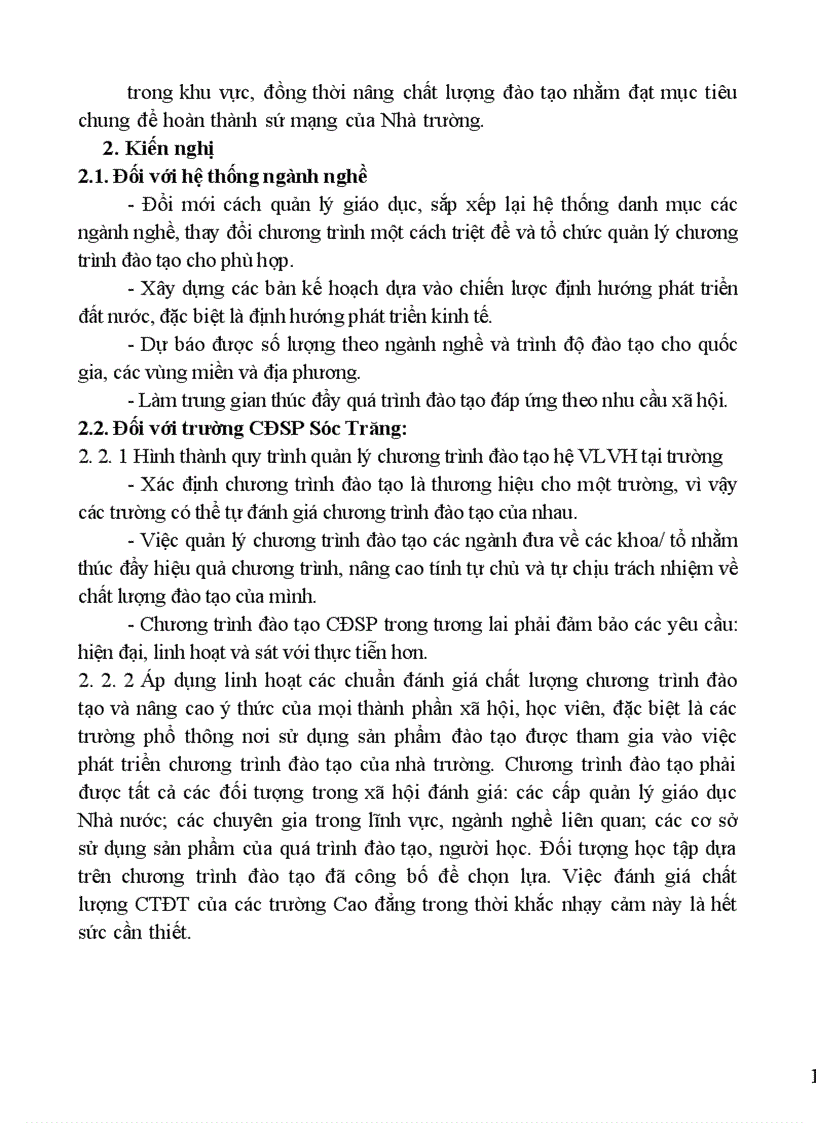 trong khu vực, đồng thời nâng chất lượng đào tạo nhằm đạt mục tiêu chung để hoàn thành sứ mạng của Nhà trường.

2. Kiến nghị

2.1. Đối với hệ thống ngành nghề

- Đổi mới cách quản lý giáo dục, sắp xếp lại hệ thống danh mục các ngành nghề, thay đổi chương trình một cách triệt để và tổ chức quản lý chương trình đào tạo cho phù hợp.

- Xây dựng các bản kế hoạch dựa vào chiến lược định hướng phát triển đất nước, đặc biệt là định hướng phát triển kinh tế.

- Dự báo được số lượng theo ngành nghề và trình độ đào tạo cho quốc gia, các vùng miền và địa phương.

- Làm trung gian thúc đẩy quá trình đào tạo đáp ứng theo nhu cầu xã hội.

2.2. Đối với trường CĐSP Sóc Trăng:

2. 2. 1 Hình thành quy trình quản lý chương trình đào tạo hệ VLVH tại trường

- Xác định chương trình đào tạo là thương hiệu cho một trường, vì vậy các trường có thể tự đánh giá chương trình đào tạo của nhau.

- Việc quản lý chương trình đào tạo các ngành đưa về các khoa/ tổ nhằm thúc đẩy hiệu quả chương trình, nâng cao tính tự chủ và tự chịu trách nhiệm về chất lượng đào tạo của mình.

- Chương trình đào tạo CĐSP trong tương lai phải đảm bảo các yêu cầu: hiện đại, linh hoạt và sát với thực tiễn hơn.

2. 2. 2 Áp dụng linh hoạt các chuẩn đánh giá chất lượng chương trình đào tạo và nâng cao ý thức của mọi thành phần xã hội, học viên, đặc biệt là các trường phổ thông nơi sử dụng sản phẩm đào tạo được tham gia vào việc phát triển chương trình đào tạo của nhà trường. Chương trình đào tạo phải được tất cả các đối tượng trong xã hội đánh giá: các cấp quản lý giáo dục Nhà nước; các chuyên gia trong lĩnh vực, ngành nghề liên quan; các cơ sở sử dụng sản phẩm của quá trình đào tạo, người học. Đối tượng học tập dựa trên chương trình đào tạo đã công bố để chọn lựa. Việc đánh giá chất lượng CTĐT của các trường Cao đẳng trong thời khắc nhạy cảm này là hết sức cần thiết.

1